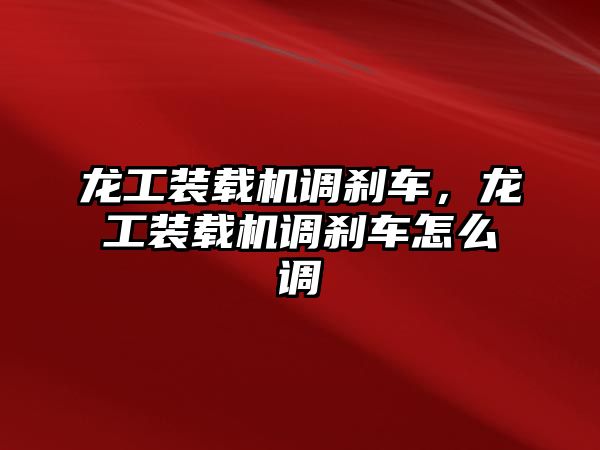 龙工装载机调刹车，龙工装载机调刹车怎么调